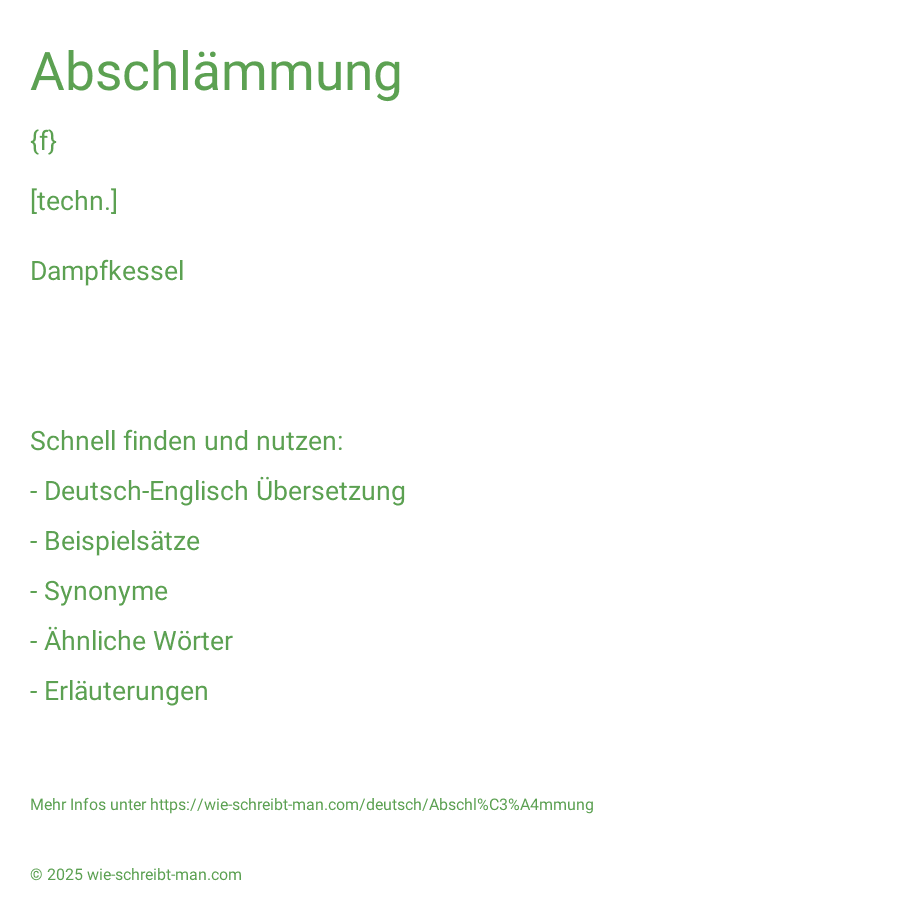 Abschlämmung

{f}

[techn.]

Dampfkessel

Schnell finden und nutzen:

- Deutsch-Englisch Übersetzung

- Beispielsätze

- Synonyme

- Ähnliche Wörter

- Erläuterungen

Mehr Infos unter https://wie-schreibt-man.com/deutsch/Abschl%C3%A4mmung

© 2025 wie-schreibt-man.com